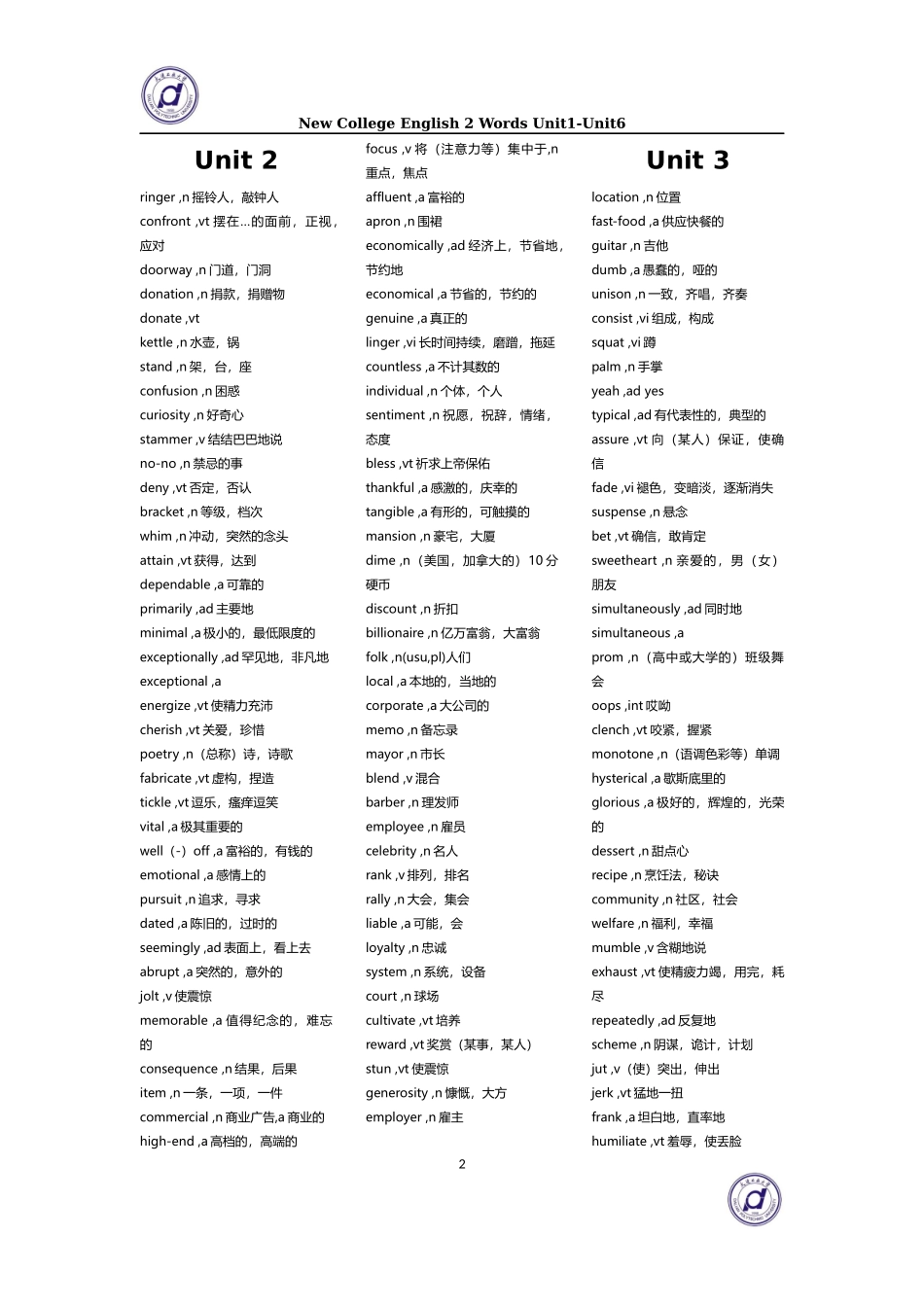 New College English 2 Words Unit1-Unit6

Unit 2

ringer ,n 摇铃人，敲钟人
confront ,vt 摆在…的面前，正视，应对
doorway ,n 门道，门洞
donation ,n 捐款，捐赠物
donate ,vt
kettle ,n 水壶，锅
stand ,n 架，台，座
confusion ,n 困惑
curiosity ,n 好奇心
stammer ,v 结结巴巴地说
no-no ,n 禁忌的事
deny ,vt 否定，否认
bracket ,n 等级，档次
whim ,n 冲动，突然的念头
attain ,vt 获得，达到
dependable ,a 可靠的
primarily ,ad 主要地
minimal ,a 极小的，最低限度的
exceptionally ,ad 罕见地，非凡地
exceptional ,a
energize ,vt 使精力充沛
cherish ,vt 关爱，珍惜
poetry ,n（总称）诗，诗歌
fabricate ,vt 虚构，捏造
tickle ,vt 逗乐，瘙痒逗笑
vital ,a 极其重要的
well（-）off ,a 富裕的，有钱的
emotional ,a 感情上的
pursuit ,n 追求，寻求
dated ,a 陈旧的，过时的
seemingly ,ad 表面上，看上去
abrupt ,a 突然的，意外的
jolt ,v 使震惊
memorable ,a 值得纪念的，难忘的
consequence ,n 结果，后果
item ,n 一条，一项，一件
commercial ,n 商业广告,a 商业的
high-end ,a 高档的，高端的

focus ,v 将（注意力等）集中于,n 重点，焦点
affluent ,a 富裕的
apron ,n 围裙
economically ,ad 经济上，节省地，节约地
economical ,a 节省的，节约的
genuine ,a 真正的
linger ,vi 长时间持续，磨蹭，拖延
countless ,a 不计其数的
individual ,n 个体，个人
sentiment ,n 祝愿，祝辞，情绪，态度
bless ,vt 祈求上帝保佑
thankful ,a 感激的，庆幸的
tangible ,a 有形的，可触摸的
mansion ,n 豪宅，大厦
dime ,n（美国，加拿大的）10 分硬币
discount ,n 折扣
billionaire ,n 亿万富翁，大富翁
folk ,n(usu,pl)人们
local ,a 本地的，当地的
corporate ,a 大公司的
memo ,n 备忘录
mayor ,n 市长
blend ,v 混合
barber ,n 理发师
employee ,n 雇员
celebrity ,n 名人
rank ,v 排列，排名
rally ,n 大会，集会
liable ,a 可能，会
loyalty ,n 忠诚
system ,n 系统，设备
court ,n 球场
cultivate ,vt 培养
reward ,vt 奖赏（某事，某人）
stun ,vt 使震惊
generosity ,n 慷慨，大方
employer ,n 雇主

Unit 3

location ,n 位置
fast-food ,a 供应快餐的
guitar ,n 吉他
dumb ,a 愚蠢的，哑的
unison ,n 一致，齐唱，齐奏
consist ,vi 组成，构成
squat ,vi 蹲
palm ,n 手掌
yeah ,ad yes
typical ,ad 有代表性的，典型的
assure ,vt 向（某人）保证，使确信
fade ,vi 褪色，变暗淡，逐渐消失
suspense ,n 悬念
bet ,vt 确信，敢肯定
sweetheart ,n 亲爱的，男（女）朋友
simultaneously ,ad 同时地
simultaneous ,a
prom ,n（高中或大学的）班级舞会
oops ,int 哎呦
clench ,vt 咬紧，握紧
monotone ,n（语调色彩等）单调
hysterical ,a 歇斯底里的
glorious ,a 极好的，辉煌的，光荣的
dessert ,n 甜点心
recipe ,n 烹饪法，秘诀
community ,n 社区，社会
welfare ,n 福利，幸福
mumble ,v 含糊地说
exhaust ,vt 使精疲力竭，用完，耗尽
repeatedly ,ad 反复地
scheme ,n 阴谋，诡计，计划
jut ,v（使）突出，伸出
jerk ,vt 猛地一扭
frank ,a 坦白地，直率地
humiliate ,vt 羞辱，使丢脸

2